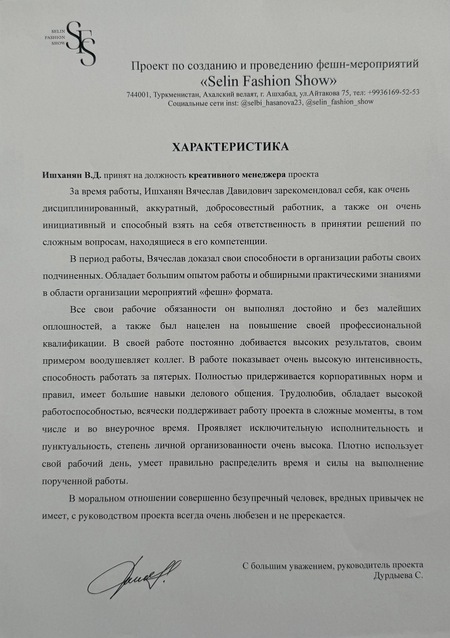 SELIN FASHION SHOW
SFS

Проект по созданию и проведению фешн-мероприятий
«Selin Fashion Show»
744001, Туркменистан, Ахалский велаят, г. Ашхабад, ул.Айтакова 75, тел: +9936169-52-53
Социальные сети inst: @selbi_hasanova23, @selin_fashion_show

ХАРАКТЕРИСТИКА

Ишханян В.Д. принят на должность креативного менеджера проекта

За время работы, Ишханян Вячеслав Давидович зарекомендовал себя, как очень дисциплинированный, аккуратный, добросовестный работник, а также он очень инициативный и способный взять на себя ответственность в принятии решений по сложным вопросам, находящиеся в его компетенции.

В период работы, Вячеслав доказал свои способности в организации работы своих подчиненных. Обладает большим опытом работы и обширными практическими знаниями в области организации мероприятий «фешн» формата.

Все свои рабочие обязанности он выполнял достойно и без малейших оплошностей, а также был нацелен на повышение своей профессиональной квалификации. В своей работе постоянно добивается высоких результатов, своим примером воодушевляет коллег. В работе показывает очень высокую интенсивность, способность работать за пятерых. Полностью придерживается корпоративных норм и правил, имеет большие навыки делового общения. Трудолюбив, обладает высокой работоспособностью, всячески поддерживает работу проекта в сложные моменты, в том числе и во внеурочное время. Проявляет исключительную исполнительность и пунктуальность, степень личной организованности очень высока. Плотно использует свой рабочий день, умеет правильно распределить время и силы на выполнение порученной работы.

В моральном отношении совершенно безупречный человек, вредных привычек не имеет, с руководством проекта всегда очень любезен и не пререкается.

С большим уважением, руководитель проекта
Дурдыева С.